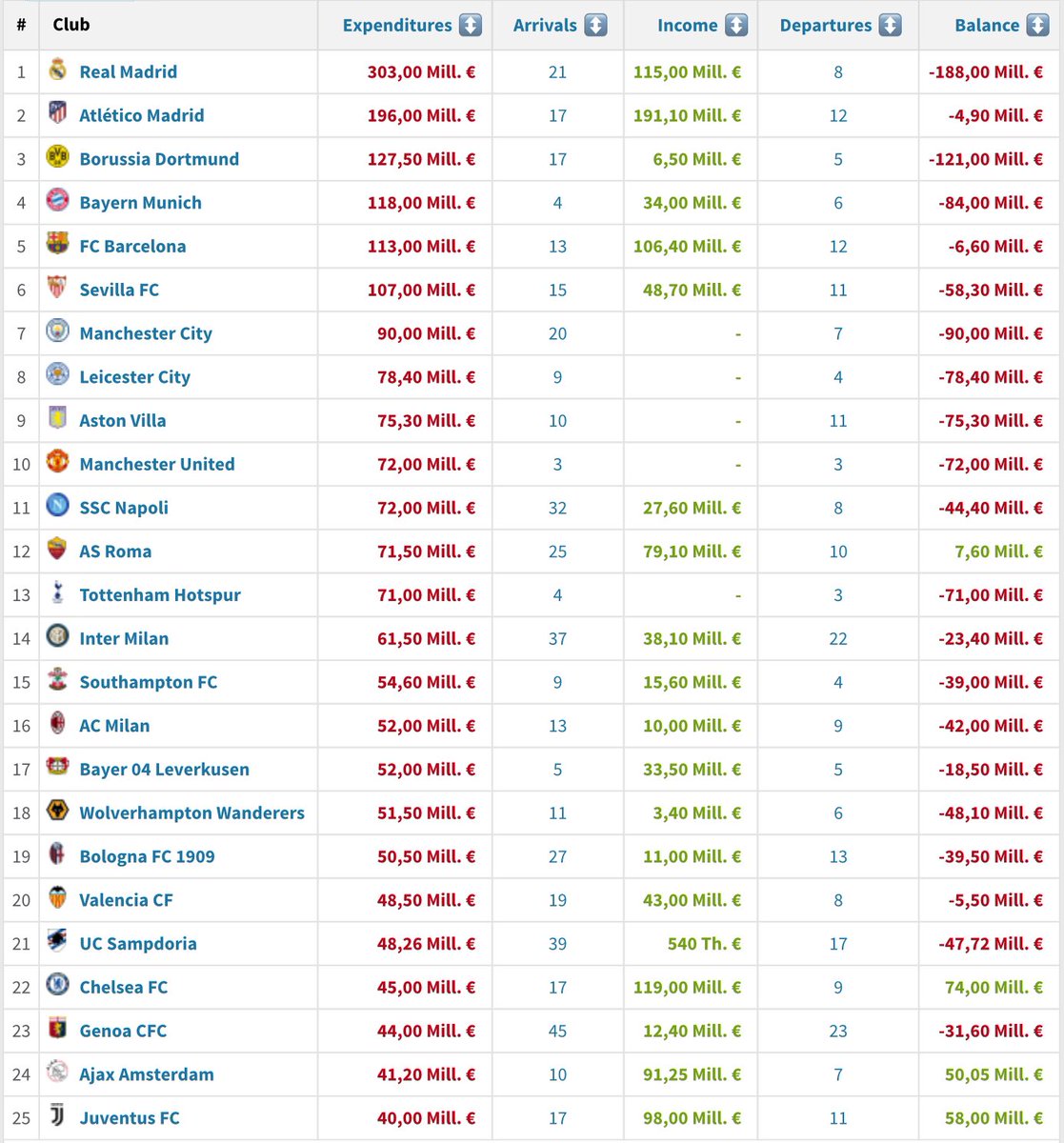 | # | Club | Expenditures | Arrivals | Income | Departures | Balance |
|---|---|---|---|---|---|---|
| 1 | Real Madrid | 303,00 Mill. € | 21 | 115,00 Mill. € | 8 | -188,00 Mill. € |
| 2 | Atlético Madrid | 196,00 Mill. € | 17 | 191,10 Mill. € | 12 | -4,90 Mill. € |
| 3 | Borussia Dortmund | 127,50 Mill. € | 17 | 6,50 Mill. € | 5 | -121,00 Mill. € |
| 4 | Bayern Munich | 118,00 Mill. € | 4 | 34,00 Mill. € | 6 | -84,00 Mill. € |
| 5 | FC Barcelona | 113,00 Mill. € | 13 | 106,40 Mill. € | 12 | -6,60 Mill. € |
| 6 | Sevilla FC | 107,00 Mill. € | 15 | 48,70 Mill. € | 11 | -58,30 Mill. € |
| 7 | Manchester City | 90,00 Mill. € | 20 | - | 7 | -90,00 Mill. € |
| 8 | Leicester City | 78,40 Mill. € | 9 | - | 4 | -78,40 Mill. € |
| 9 | Aston Villa | 75,30 Mill. € | 10 | - | 11 | -75,30 Mill. € |
| 10 | Manchester United | 72,00 Mill. € | 3 | - | 3 | -72,00 Mill. € |
| 11 | SSC Napoli | 72,00 Mill. € | 32 | 27,60 Mill. € | 8 | -44,40 Mill. € |
| 12 | AS Roma | 71,50 Mill. € | 25 | 79,10 Mill. € | 10 | 7,60 Mill. € |
| 13 | Tottenham Hotspur | 71,00 Mill. € | 4 | - | 3 | -71,00 Mill. € |
| 14 | Inter Milan | 61,50 Mill. € | 37 | 38,10 Mill. € | 22 | -23,40 Mill. € |
| 15 | Southampton FC | 54,60 Mill. € | 9 | 15,60 Mill. € | 4 | -39,00 Mill. € |
| 16 | AC Milan | 52,00 Mill. € | 13 | 10,00 Mill. € | 9 | -42,00 Mill. € |
| 17 | Bayer 04 Leverkusen | 52,00 Mill. € | 5 | 33,50 Mill. € | 5 | -18,50 Mill. € |
| 18 | Wolverhampton Wanderers | 51,50 Mill. € | 11 | 3,40 Mill. € | 6 | -48,10 Mill. € |
| 19 | Bologna FC 1909 | 50,50 Mill. € | 27 | 11,00 Mill. € | 13 | -39,50 Mill. € |
| 20 | Valencia CF | 48,50 Mill. € | 19 | 43,00 Mill. € | 8 | -5,50 Mill. € |
| 21 | UC Sampdoria | 48,26 Mill. € | 39 | 540 Th. € | 17 | -47,72 Mill. € |
| 22 | Chelsea FC | 45,00 Mill. € | 17 | 119,00 Mill. € | 9 | 74,00 Mill. € |
| 23 | Genoa CFC | 44,00 Mill. € | 45 | 12,40 Mill. € | 23 | -31,60 Mill. € |
| 24 | Ajax Amsterdam | 41,20 Mill. € | 10 | 91,25 Mill. € | 7 | 50,05 Mill. € |
| 25 | Juventus FC | 40,00 Mill. € | 17 | 98,00 Mill. € | 11 | 58,00 Mill. € |